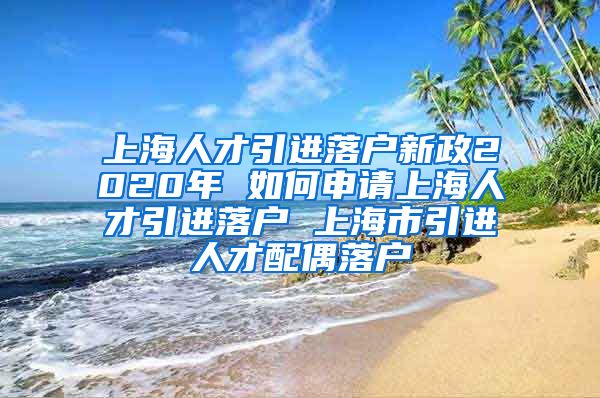 上海人才引进落户新政2020年 如何申请上海人才引进落户 上海市引进人才配偶落户